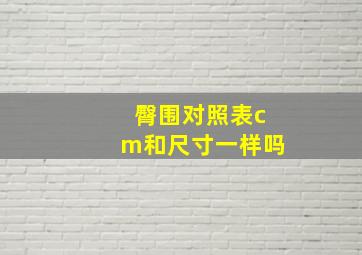 臀围对照表cm和尺寸一样吗